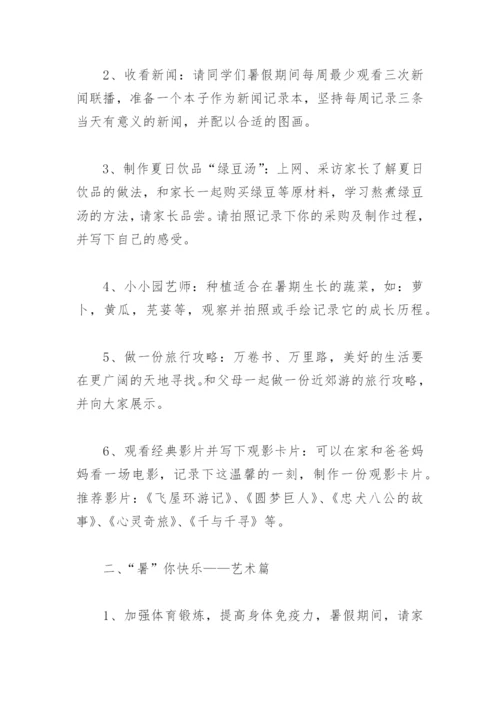 2、收看新闻：请同学们暑假期间每周最少观看三次新闻联播，准备一个本子作为新闻记录本，坚持每周记录三条当天有意义的新闻，并配以合适的图画。

3、制作夏日饮品“绿豆汤”：上网、采访家长了解夏日饮品的做法，和家长一起购买绿豆等原材料，学习熬煮绿豆汤的方法，请家长品尝。请拍照记录下你的采购及制作过程，并写下自己的感受。

4、小小园艺师：种植适合在暑期生长的蔬菜，如：萝卜，黄瓜，芫荽等，观察并拍照或手绘记录它的成长历程。

5、做一份旅行攻略：万卷书、万里路，美好的生活要在更广阔的天地寻找。和父母一起做一份近郊游的旅行攻略，并向大家展示。

6、观看经典影片并写下观影卡片：可以在家和爸爸妈妈看一场电影，记录下这温馨的一刻，制作一份观影卡片。推荐影片：《飞屋环游记》、《圆梦巨人》、《忠犬八公的故事》、《心灵奇旅》、《千与千寻》等。

二、“暑”你快乐——艺术篇

1、加强体育锻炼，提高身体免疫力，暑假期间，请家